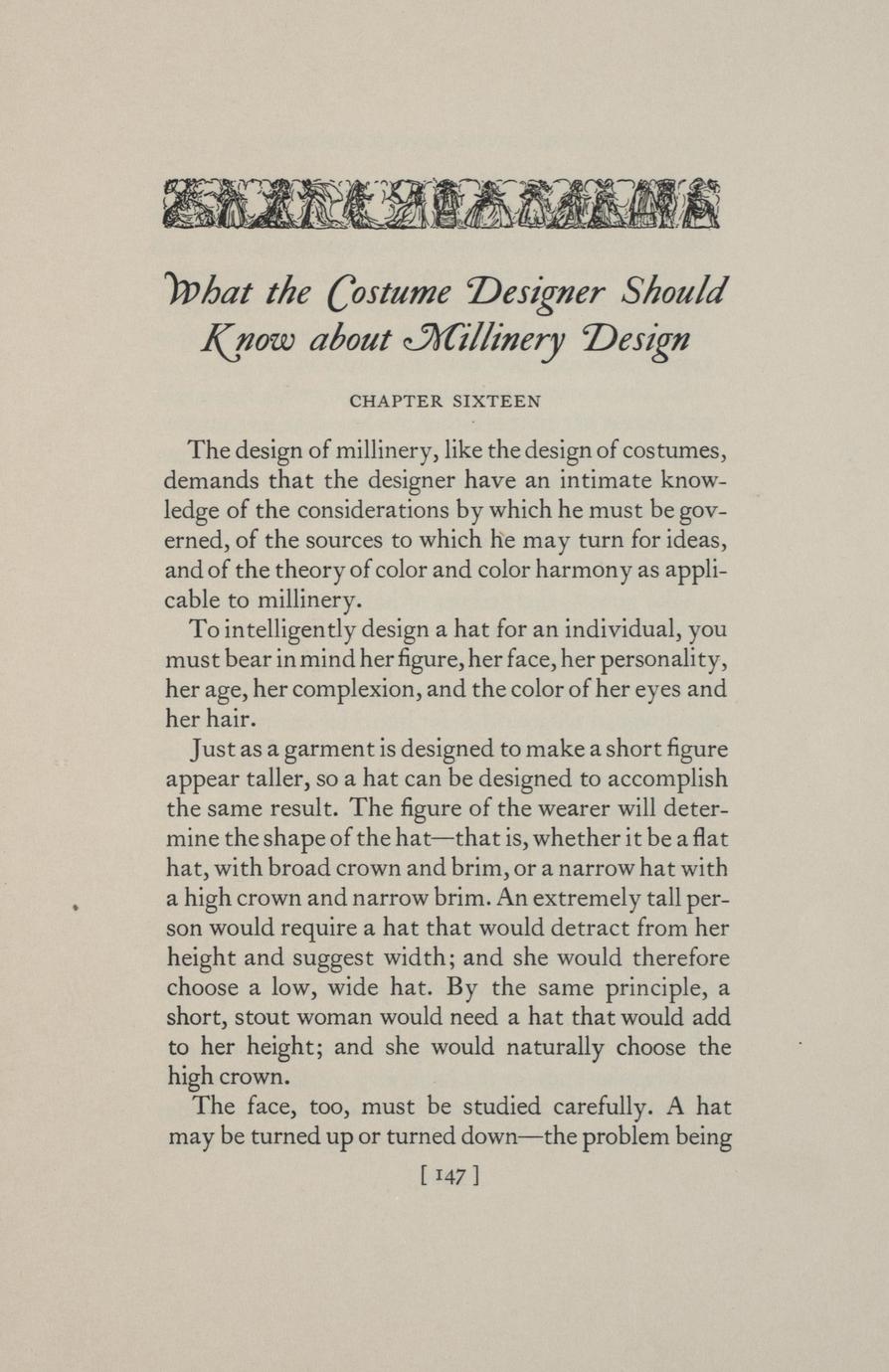 What the Costume Designer Should Know about Millinery Design

CHAPTER SIXTEEN

The design of millinery, like the design of costumes, demands that the designer have an intimate knowledge of the considerations by which he must be governed, of the sources to which he may turn for ideas, and of the theory of color and color harmony as applicable to millinery.

To intelligently design a hat for an individual, you must bear in mind her figure, her face, her personality, her age, her complexion, and the color of her eyes and her hair.

Just as a garment is designed to make a short figure appear taller, so a hat can be designed to accomplish the same result. The figure of the wearer will determine the shape of the hat—that is, whether it be a flat hat, with broad crown and brim, or a narrow hat with a high crown and narrow brim. An extremely tall person would require a hat that would detract from her height and suggest width; and she would therefore choose a low, wide hat. By the same principle, a short, stout woman would need a hat that would add to her height; and she would naturally choose the high crown.

The face, too, must be studied carefully. A hat may be turned up or turned down—the problem being

[ 147 ]